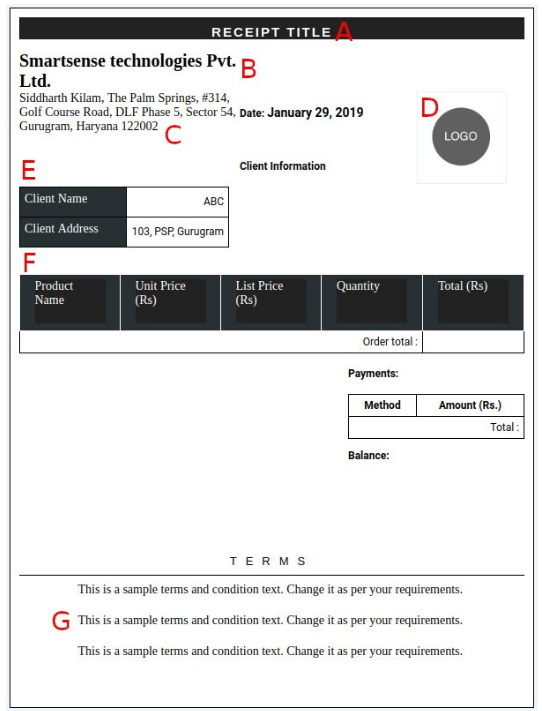 RECEIPT TITLE A

Smartsense technologies Pvt. Ltd. B

Siddharth Kilam, The Palm Springs, #314, Golf Course Road, DLF Phase 5, Sector 54, Gurugram, Haryana 122002 C

Date: January 29, 2019

D

LOGO

E

Client Information

| Client Name | ABC |
|---|---|
| Client Address | 103, PSP, Gurugram |

F

| Product Name | Unit Price (Rs) | List Price (Rs) | Quantity | Total (Rs) |
|---|---|---|---|---|
| | | | Order total : | |

Payments:

| Method | Amount (Rs.) |
|---|---|
| | Total : |

Balance:

TERMS

This is a sample terms and condition text. Change it as per your requirements.

G This is a sample terms and condition text. Change it as per your requirements.

This is a sample terms and condition text. Change it as per your requirements.